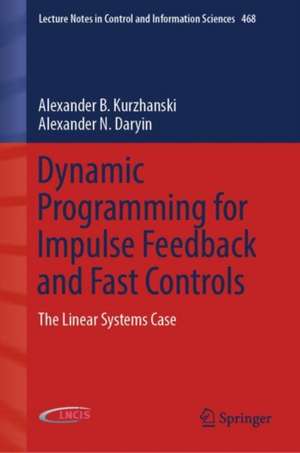 Lecture Notes in Control and Information Sciences 468

Alexander B. Kurzhanski
Alexander N. Daryin

Dynamic Programming for Impulse Feedback and Fast Controls

The Linear Systems Case

LNCIS

Springer